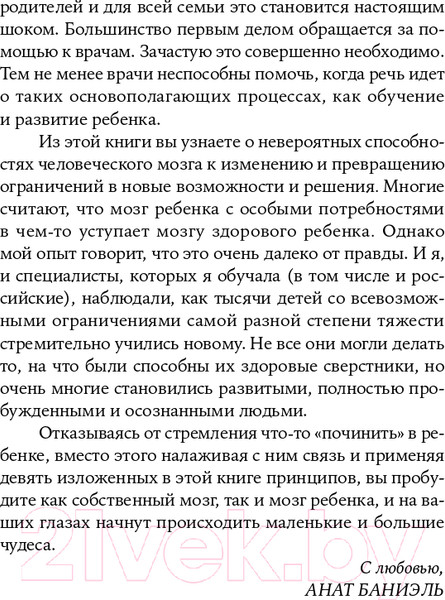 родителей и для всей семьи это становится настоящим шоком. Большинство первым делом обращается за помощью к врачам. Зачастую это совершенно необходимо. Тем не менее врачи неспособны помочь, когда речь идет о таких основополагающих процессах, как обучение и развитие ребенка.

Из этой книги вы узнаете о невероятных способностях человеческого мозга к изменению и превращению ограничений в новые возможности и решения. Многие считают, что мозг ребенка с особыми потребностями в чем-то уступает мозгу здорового ребенка. Однако мой опыт говорит, что это очень далеко от правды. И я, и специалисты, которых я обучала (в том числе и российские), наблюдали, как тысячи детей со всевозможными ограничениями самой разной степени тяжести стремительно учились новому. Не все они могли делать то, на что были способны их здоровые сверстники, но очень многие становились развитыми, полностью пробужденными и осознанными людьми.

Отказываясь от стремления что-то «починить» в ребенке, вместо этого налаживая с ним связь и применяя девять изложенных в этой книге принципов, вы пробудите как собственный мозг, так и мозг ребенка, и на ваших глазах начнут происходить маленькие и большие чудеса.

С любовью,
АНАТ БАНИЭЛЬ

21vek.by